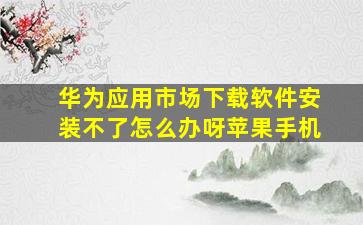 华为应用市场下载软件安装不了怎么办呀苹果手机